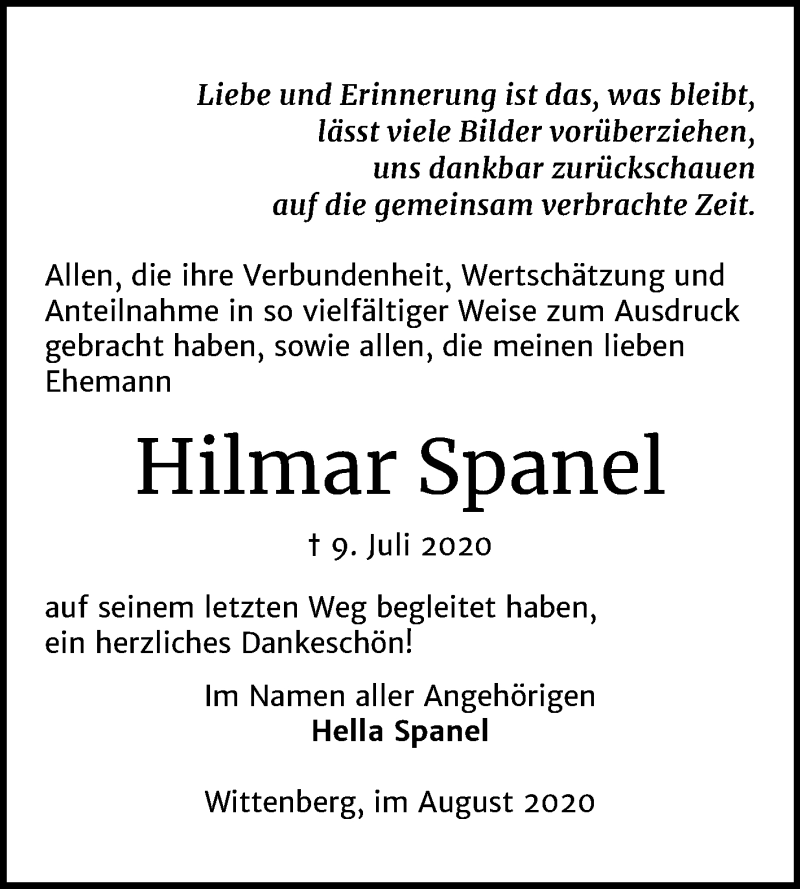 Liebe und Erinnerung ist das, was bleibt,
lässt viele Bilder vorüberziehen,
uns dankbar zurückschauen
auf die gemeinsam verbrachte Zeit.

Allen, die ihre Verbundenheit, Wertschätzung und Anteilnahme in so vielfältiger Weise zum Ausdruck gebracht haben, sowie allen, die meinen lieben Ehemann

Hilmar Spanel

† 9. Juli 2020

auf seinem letzten Weg begleitet haben, ein herzliches Dankeschön!

Im Namen aller Angehörigen
Hella Spanel

Wittenberg, im August 2020